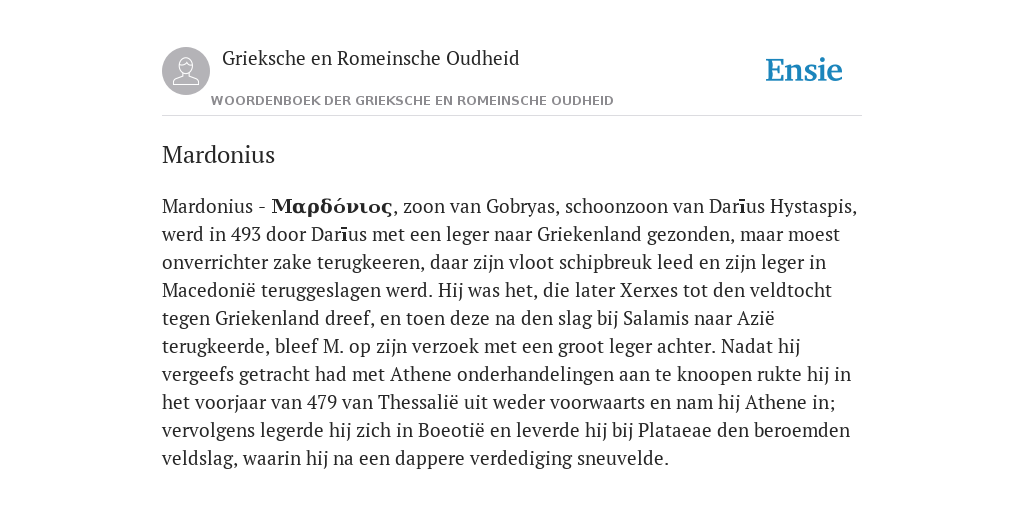 Grieksche en Romeinsche Oudheid

WOORDENBOEK DER GRIEKSCHE EN ROMEINSCHE OUDHEID

Ensie

Mardonius

Mardonius - Μαρδόνιος, zoon van Gobryas, schoonzoon van Darīus Hystaspis, werd in 493 door Darīus met een leger naar Griekenland gezonden, maar moest onverrichter zake terugkeeren, daar zijn vloot schipbreuk leed en zijn leger in Macedonië teruggeslagen werd. Hij was het, die later Xerxes tot den veldtocht tegen Griekenland dreef, en toen deze na den slag bij Salamis naar Azië terugkeerde, bleef M. op zijn verzoek met een groot leger achter. Nadat hij vergeefs getracht had met Athene onderhandelingen aan te knoopen rukte hij in het voorjaar van 479 van Thessalië uit weder voorwaarts en nam hij Athene in; vervolgens legerde hij zich in Boeotië en leverde hij bij Plataeae den beroemden veldslag, waarin hij na een dappere verdediging sneuvelde.